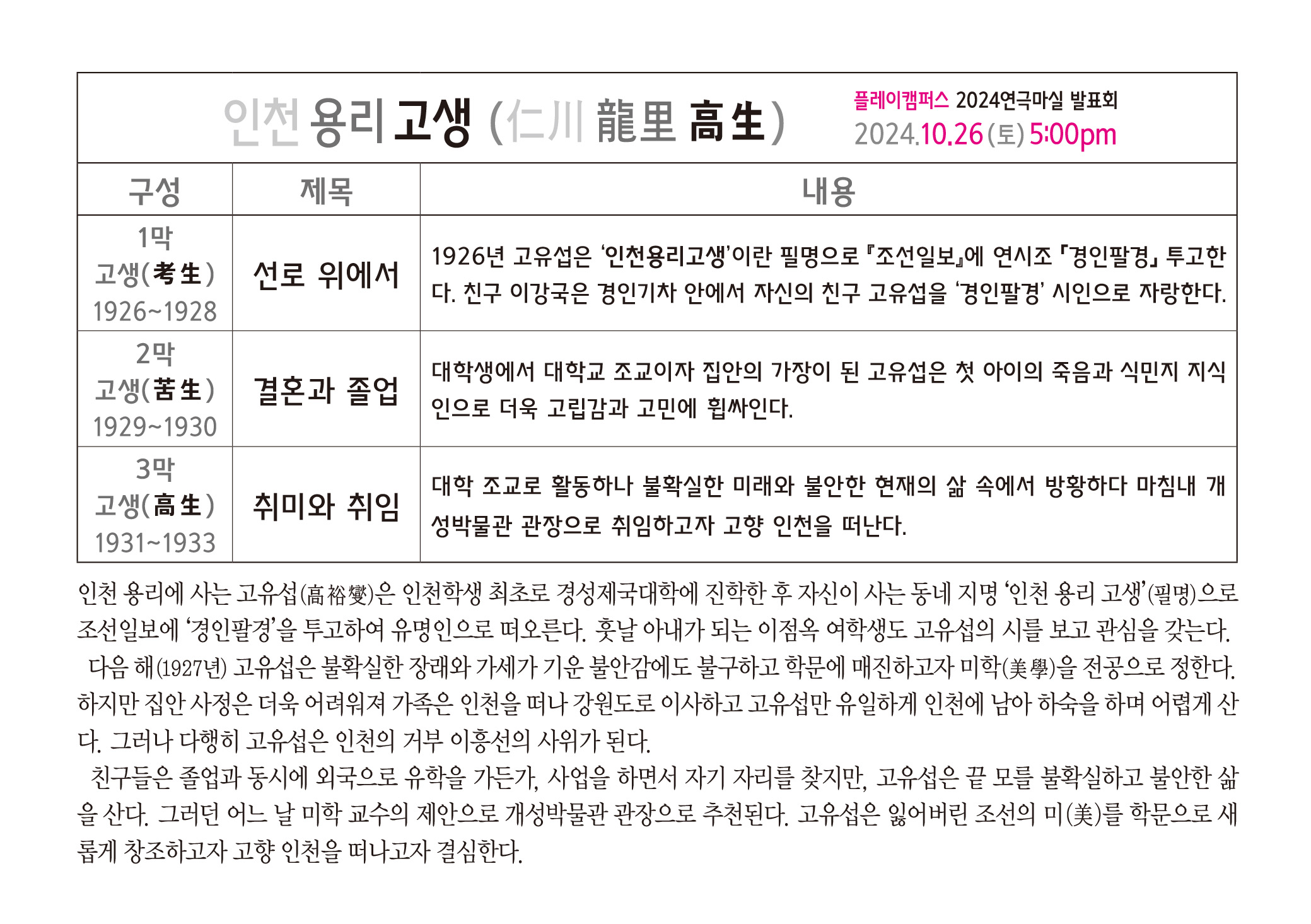 인천 용리 고생 (仁川 龍里 高生)

플레이캠퍼스 2024연극마실 발표회
2024.10.26(토) 5:00pm

| 구성 | 제목 | 내용 |
|---|---|---|
| 1막 고생(考生) 1926~1928 | 선로 위에서 | 1926년 고유섭은 '인천용리고생'이란 필명으로 『조선일보』에 연시조 「경인팔경」 투고한다. 친구 이강국은 경인기차 안에서 자신의 친구 고유섭을 '경인팔경' 시인으로 자랑한다. |
| 2막 고생(苦生) 1929~1930 | 결혼과 졸업 | 대학생에서 대학교 조교이자 집안의 가장이 된 고유섭은 첫 아이의 죽음과 식민지 지식인으로 더욱 고립감과 고민에 휩싸인다. |
| 3막 고생(高生) 1931~1933 | 취미와 취임 | 대학 조교로 활동하나 불확실한 미래와 불안한 현재의 삶 속에서 방황하다 마침내 개성박물관 관장으로 취임하고자 고향 인천을 떠난다. |

인천 용리에 사는 고유섭(高裕燮)은 인천학생 최초로 경성제국대학에 진학한 후 자신이 사는 동네 지명 '인천 용리 고생'(필명)으로 조선일보에 '경인팔경'을 투고하여 유명인으로 떠오른다. 훗날 아내가 되는 이점옥 여학생도 고유섭의 시를 보고 관심을 갖는다.

다음 해(1927년) 고유섭은 불확실한 장래와 가세가 기운 불안감에도 불구하고 학문에 매진하고자 미학(美學)을 전공으로 정한다. 하지만 집안 사정은 더욱 어려워져 가족은 인천을 떠나 강원도로 이사하고 고유섭만 유일하게 인천에 남아 하숙을 하며 어렵게 산다. 그러나 다행히 고유섭은 인천의 거부 이흥선의 사위가 된다.

친구들은 졸업과 동시에 외국으로 유학을 가든가, 사업을 하면서 자기 자리를 찾지만, 고유섭은 끝 모를 불확실하고 불안한 삶을 산다. 그러던 어느 날 미학 교수의 제안으로 개성박물관 관장으로 추천된다. 고유섭은 잃어버린 조선의 미(美)를 학문으로 새롭게 창조하고자 고향 인천을 떠나고자 결심한다.